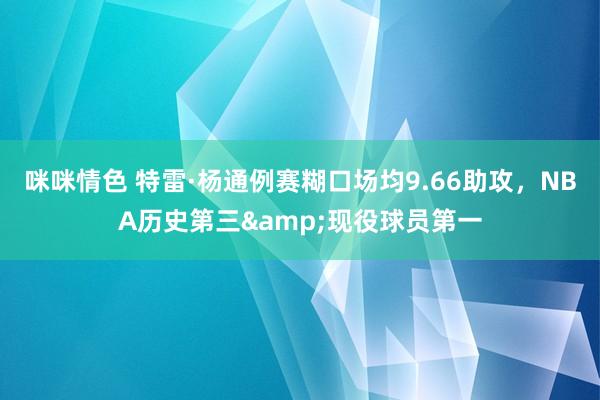 咪咪情色 特雷·杨通例赛糊口场均9.66助攻，NBA历史第三&amp;现役球员第一